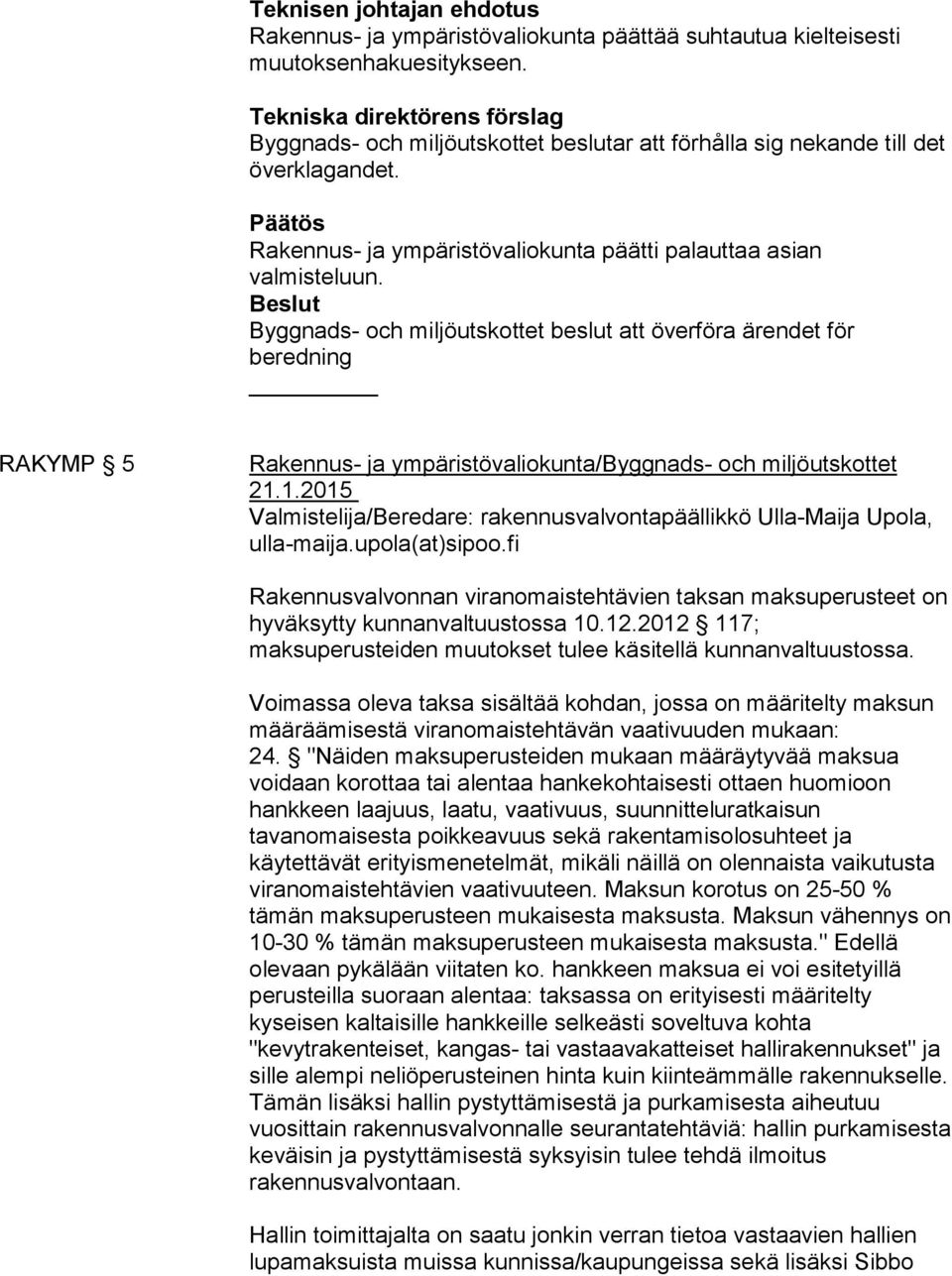 Teknisen johtajan ehdotus
Rakennus- ja ympäristövaliokunta päättää suhtautua kielteisesti muutoksenhakuesitykseen.

Tekniska direktörens förslag
Byggnads- och miljöutskottet beslutar att förhålla sig nekande till det överklagandet.

Päätös
Rakennus- ja ympäristövaliokunta päätti palauttaa asian valmisteluun.
Beslut
Byggnads- och miljöutskottet beslut att överföra ärendet för beredning

RAKYMP § 5

Rakennus- ja ympäristövaliokunta/Byggnads- och miljöutskottet 21.1.2015
Valmistelija/Beredare: rakennusvalvontapäällikkö Ulla-Maija Upola, ulla-maija.upola(at)sipoo.fi

Rakennusvalvonnan viranomaistehtävien taksan maksuperusteet on hyväksytty kunnanvaltuustossa 10.12.2012 § 117; maksuperusteiden muutokset tulee käsitellä kunnanvaltuustossa.

Voimassa oleva taksa sisältää kohdan, jossa on määritelty maksun määräämisestä viranomaistehtävän vaativuuden mukaan: 24. § "Näiden maksuperusteiden mukaan määräytyvää maksua voidaan korottaa tai alentaa hankekohtaisesti ottaen huomioon hankkeen laajuus, laatu, vaativuus, suunnitteluratkaisun tavanomaisesta poikkeavuus sekä rakentamisolosuhteet ja käytettävät erityismenetelmät, mikäli näillä on olennaista vaikutusta viranomaistehtävien vaativuuteen. Maksun korotus on 25-50 % tämän maksuperusteen mukaisesta maksusta. Maksun vähennys on 10-30 % tämän maksuperusteen mukaisesta maksusta." Edellä olevaan pykälään viitaten ko. hankkeen maksua ei voi esitetyillä perusteilla suoraan alentaa: taksassa on erityisesti määritelty kyseisen kaltaisille hankkeille selkeästi soveltuva kohta "kevytrakenteiset, kangas- tai vastaavakatteiset hallirakennukset" ja sille alempi neliöperusteinen hinta kuin kiinteämmälle rakennukselle. Tämän lisäksi hallin pystyttämisestä ja purkamisesta aiheutuu vuosittain rakennusvalvonnalle seurantatehtäviä: hallin purkamisesta keväisin ja pystyttämisestä syksyisin tulee tehdä ilmoitus rakennusvalvontaan.

Hallin toimittajalta on saatu jonkin verran tietoa vastaavien hallien lupamaksuista muissa kunnissa/kaupungeissa sekä lisäksi Sibbo